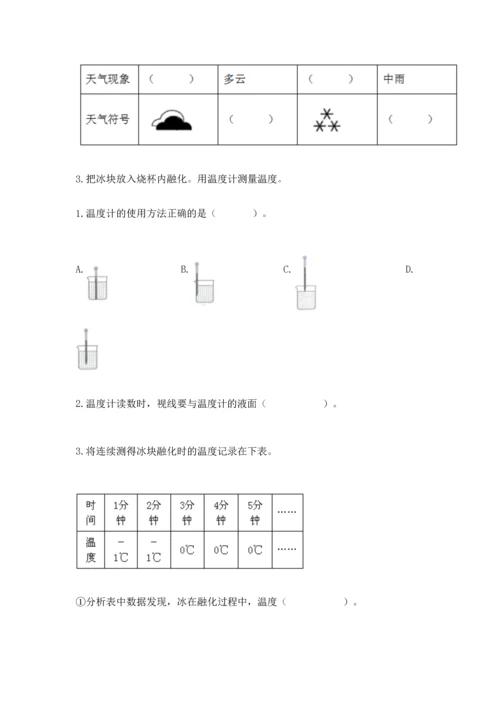 | 天气现象 | （　　） | 多云 | （　　） | 中雨 |
|---|---|---|---|---|
| 天气符号 |  | （　　） |  | （　　） |

3. 把冰块放入烧杯内融化。用温度计测量温度。

1. 温度计的使用方法正确的是（　　）。

A.

B.

C.

D.

2. 温度计读数时，视线要与温度计的液面（　　　）。

3. 将连续测得冰块融化时的温度记录在下表。

| 时间 | 1分钟 | 2分钟 | 3分钟 | 4分钟 | 5分钟 | …… |
|---|---|---|---|---|---|---|
| 温度 | －1℃ | －1℃ | 0℃ | 0℃ | 0℃ | …… |

①分析表中数据发现，冰在融化过程中，温度（　　　）。